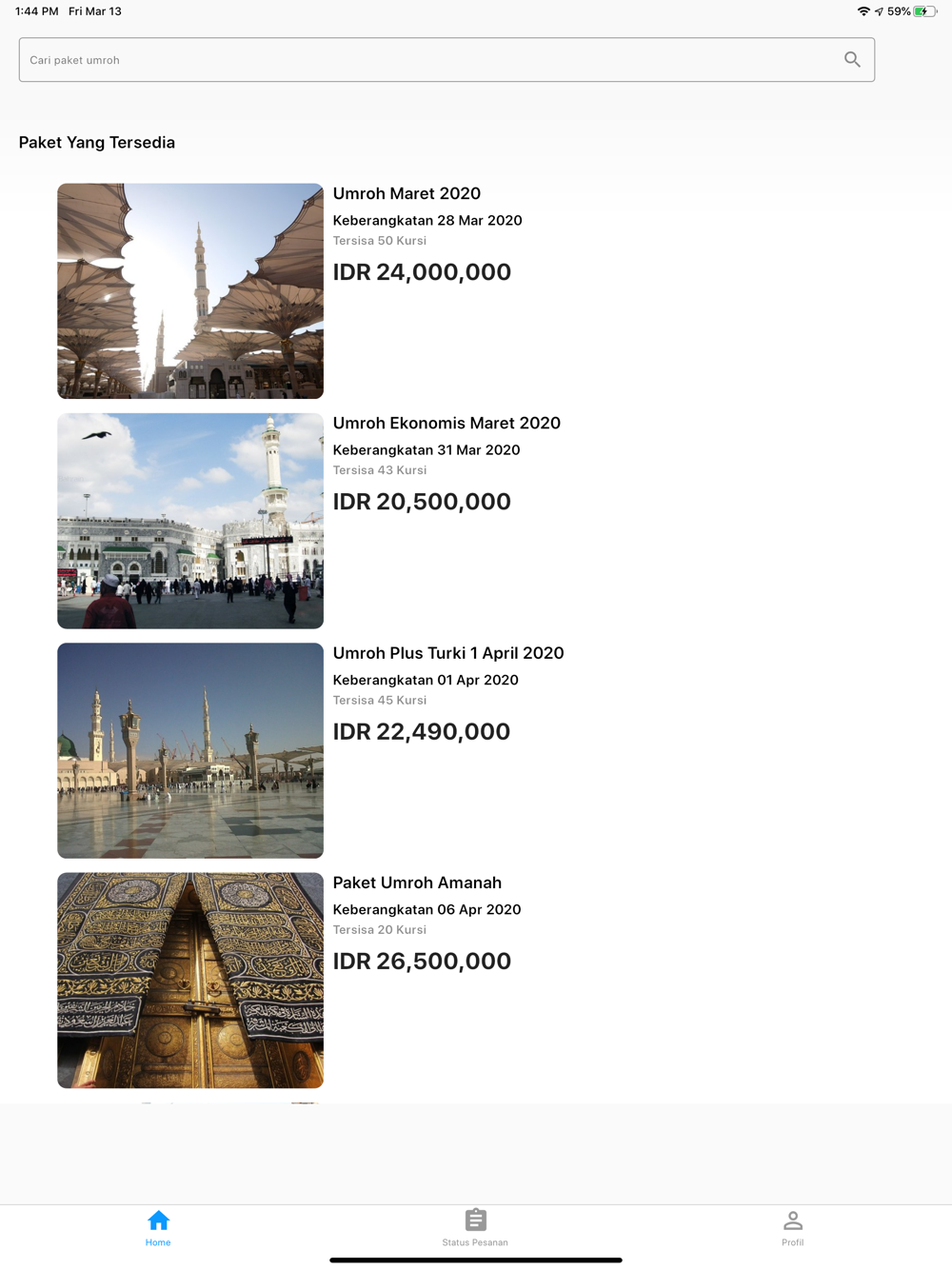 1:44 PM Fri Mar 13

59%

Cari paket umroh

Paket Yang Tersedia

Umroh Maret 2020

Keberangkatan 28 Mar 2020

Tersisa 50 Kursi

IDR 24,000,000

Umroh Ekonomis Maret 2020

Keberangkatan 31 Mar 2020

Tersisa 43 Kursi

IDR 20,500,000

Umroh Plus Turki 1 April 2020

Keberangkatan 01 Apr 2020

Tersisa 45 Kursi

IDR 22,490,000

Paket Umroh Amanah

Keberangkatan 06 Apr 2020

Tersisa 20 Kursi

IDR 26,500,000

Home

Status Pesanan

Profil